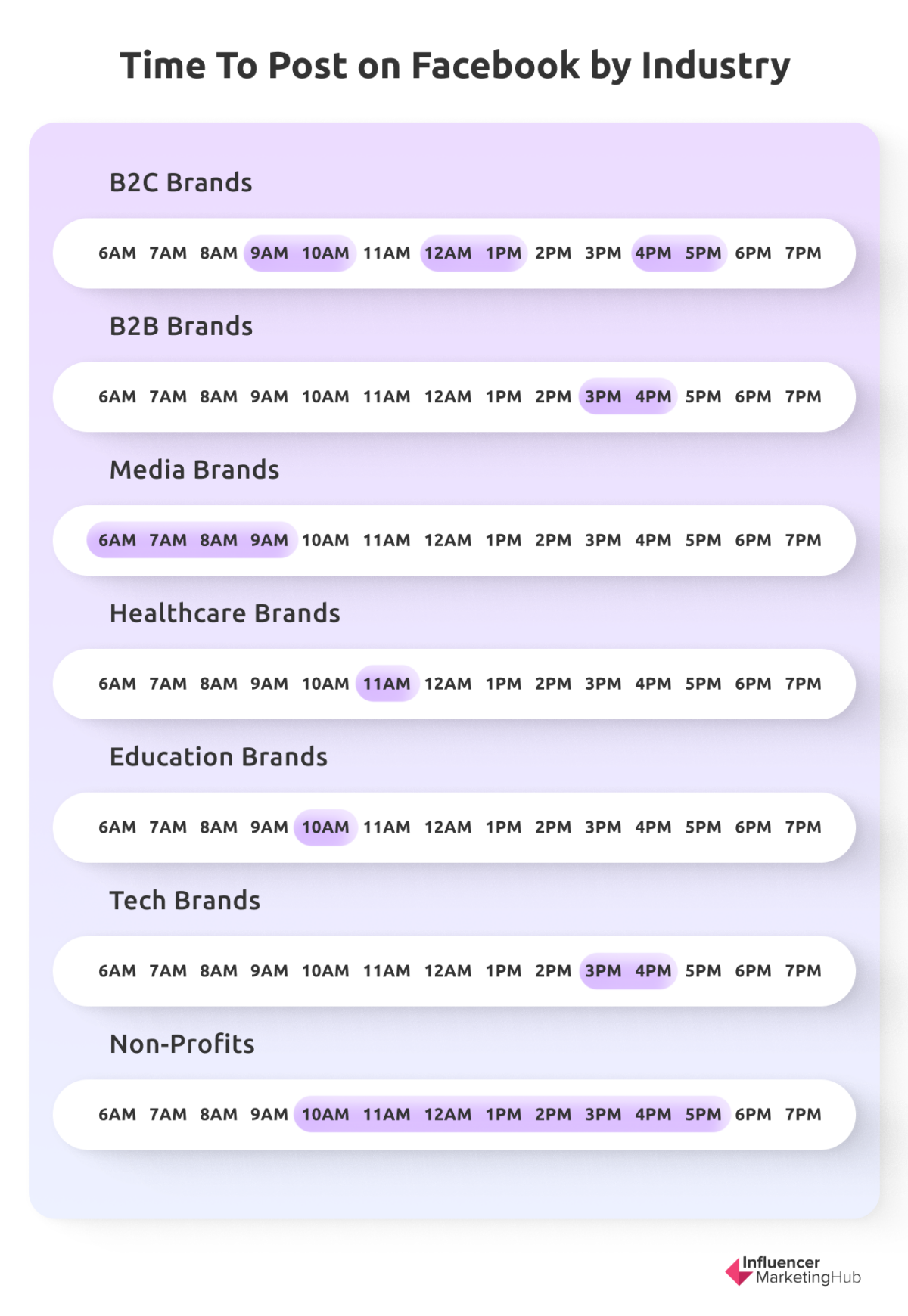 Time To Post on Facebook by Industry

B2C Brands

6AM 7AM 8AM 9AM 10AM 11AM 12AM 1PM 2PM 3PM 4PM 5PM 6PM 7PM

B2B Brands

6AM 7AM 8AM 9AM 10AM 11AM 12AM 1PM 2PM 3PM 4PM 5PM 6PM 7PM

Media Brands

6AM 7AM 8AM 9AM 10AM 11AM 12AM 1PM 2PM 3PM 4PM 5PM 6PM 7PM

Healthcare Brands

6AM 7AM 8AM 9AM 10AM 11AM 12AM 1PM 2PM 3PM 4PM 5PM 6PM 7PM

Education Brands

6AM 7AM 8AM 9AM 10AM 11AM 12AM 1PM 2PM 3PM 4PM 5PM 6PM 7PM

Tech Brands

6AM 7AM 8AM 9AM 10AM 11AM 12AM 1PM 2PM 3PM 4PM 5PM 6PM 7PM

Non-Profits

6AM 7AM 8AM 9AM 10AM 11AM 12AM 1PM 2PM 3PM 4PM 5PM 6PM 7PM

Influencer MarketingHub